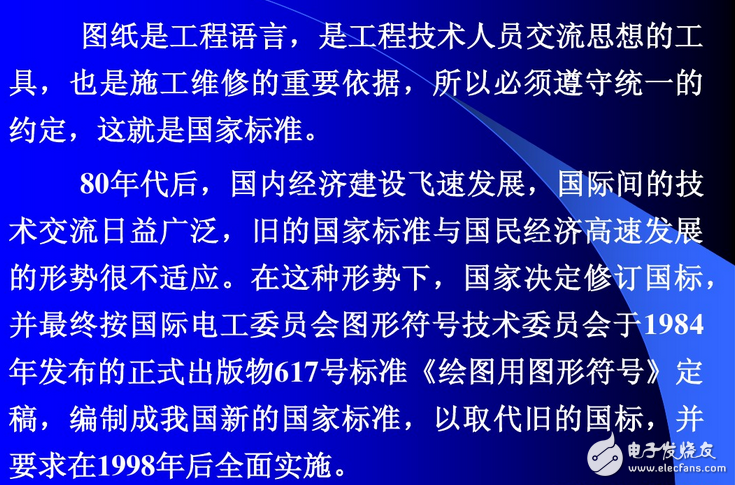 图纸是工程语言，是工程技术人员交流思想的工具，也是施工维修的重要依据，所以必须遵守统一的约定，这就是国家标准。

80年代后，国内经济建设飞速发展，国际间的技术交流日益广泛，旧的国家标准与国民经济高速发展的形势很不适应。在这种形势下，国家决定修订国标，并最终按国际电工委员会图形符号技术委员会于1984年发布的正式出版物617号标准《绘图用图形符号》定稿，编制成我国新的国家标准，以取代旧的国标，并要求在1998年后全面实施。

电子发烧友 www.elecfans.com